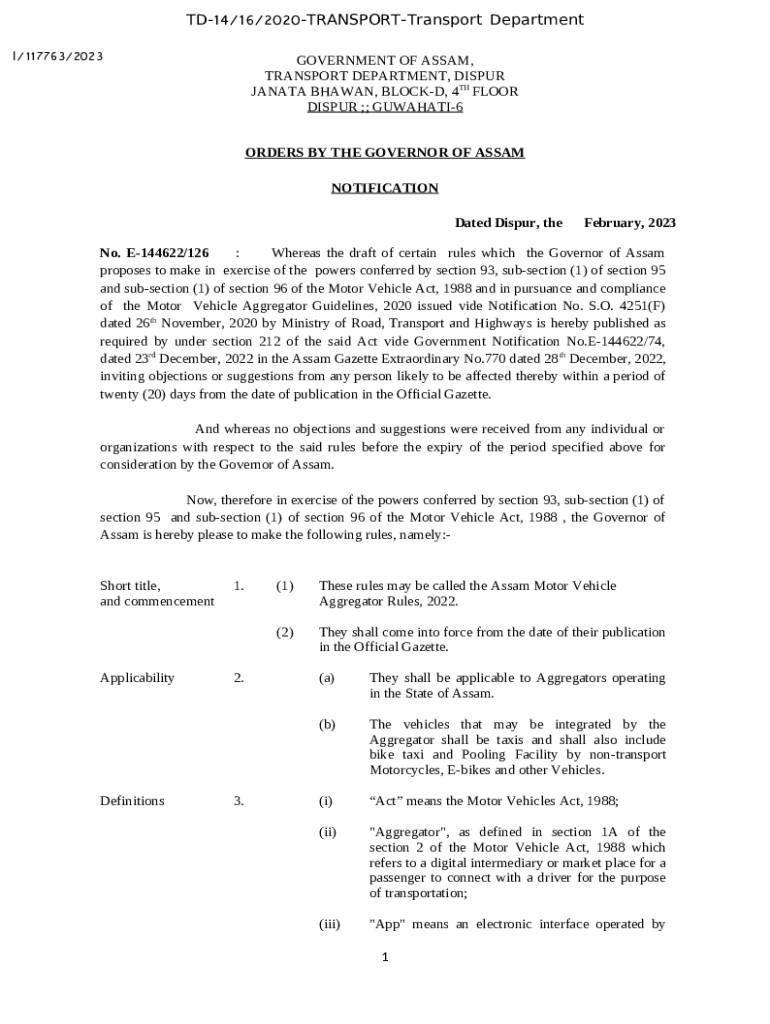 TD-14/16/2020-TRANSPORT-Transport Department

I/117763/2023

GOVERNMENT OF ASSAM,
TRANSPORT DEPARTMENT, DISPUR
JANATA BHAWAN, BLOCK-D, 4$^{TH}$ FLOOR
DISPUR ;; GUWAHATI-6

ORDERS BY THE GOVERNOR OF ASSAM

NOTIFICATION

Dated Dispur, the February, 2023

No. E-144622/126 : Whereas the draft of certain rules which the Governor of Assam proposes to make in exercise of the powers conferred by section 93, sub-section (1) of section 95 and sub-section (1) of section 96 of the Motor Vehicle Act, 1988 and in pursuance and compliance of the Motor Vehicle Aggregator Guidelines, 2020 issued vide Notification No. S.O. 4251(F) dated 26$^{th}$ November, 2020 by Ministry of Road, Transport and Highways is hereby published as required by under section 212 of the said Act vide Government Notification No.E-144622/74, dated 23$^{rd}$ December, 2022 in the Assam Gazette Extraordinary No.770 dated 28$^{th}$ December, 2022, inviting objections or suggestions from any person likely to be affected thereby within a period of twenty (20) days from the date of publication in the Official Gazette.

And whereas no objections and suggestions were received from any individual or organizations with respect to the said rules before the expiry of the period specified above for consideration by the Governor of Assam.

Now, therefore in exercise of the powers conferred by section 93, sub-section (1) of section 95 and sub-section (1) of section 96 of the Motor Vehicle Act, 1988 , the Governor of Assam is hereby please to make the following rules, namely:-

Short title, and commencement 1. (1) These rules may be called the Assam Motor Vehicle Aggregator Rules, 2022.

(2) They shall come into force from the date of their publication in the Official Gazette.

Applicability 2. (a) They shall be applicable to Aggregators operating in the State of Assam.

(b) The vehicles that may be integrated by the Aggregator shall be taxis and shall also include bike taxi and Pooling Facility by non-transport Motorcycles, E-bikes and other Vehicles.

Definitions 3. (i) “Act” means the Motor Vehicles Act, 1988;

(ii) "Aggregator", as defined in section 1A of the section 2 of the Motor Vehicle Act, 1988 which refers to a digital intermediary or market place for a passenger to connect with a driver for the purpose of transportation;

(iii) "App" means an electronic interface operated by

1